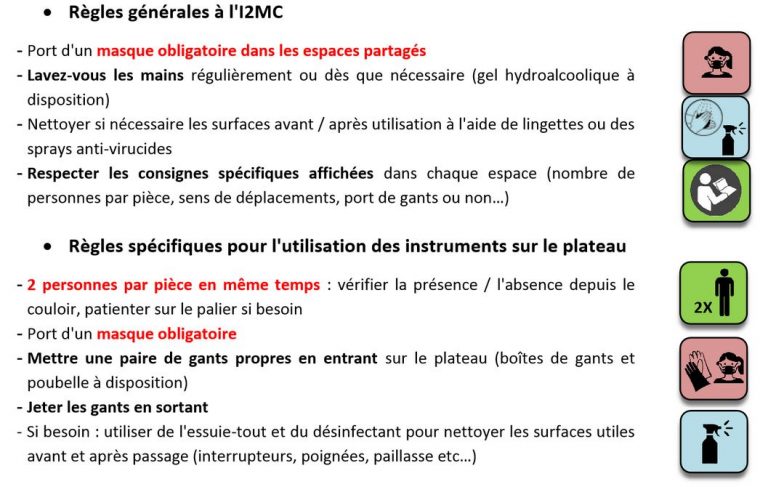 • Règles générales à l'I2MC

- Port d'un masque obligatoire dans les espaces partagés
- Lavez-vous les mains régulièrement ou dès que nécessaire (gel hydroalcoolique à disposition)
- Nettoyer si nécessaire les surfaces avant / après utilisation à l'aide de lingettes ou des sprays anti-virucides
- Respecter les consignes spécifiques affichées dans chaque espace (nombre de personnes par pièce, sens de déplacements, port de gants ou non...)

• Règles spécifiques pour l'utilisation des instruments sur le plateau

- 2 personnes par pièce en même temps : vérifier la présence / l'absence depuis le couloir, patienter sur le palier si besoin
- Port d'un masque obligatoire
- Mettre une paire de gants propres en entrant sur le plateau (boîtes de gants et poubelle à disposition)
- Jeter les gants en sortant
- Si besoin : utiliser de l'essuie-tout et du désinfectant pour nettoyer les surfaces utiles avant et après passage (interrupteurs, poignées, paillasse etc...)

2X